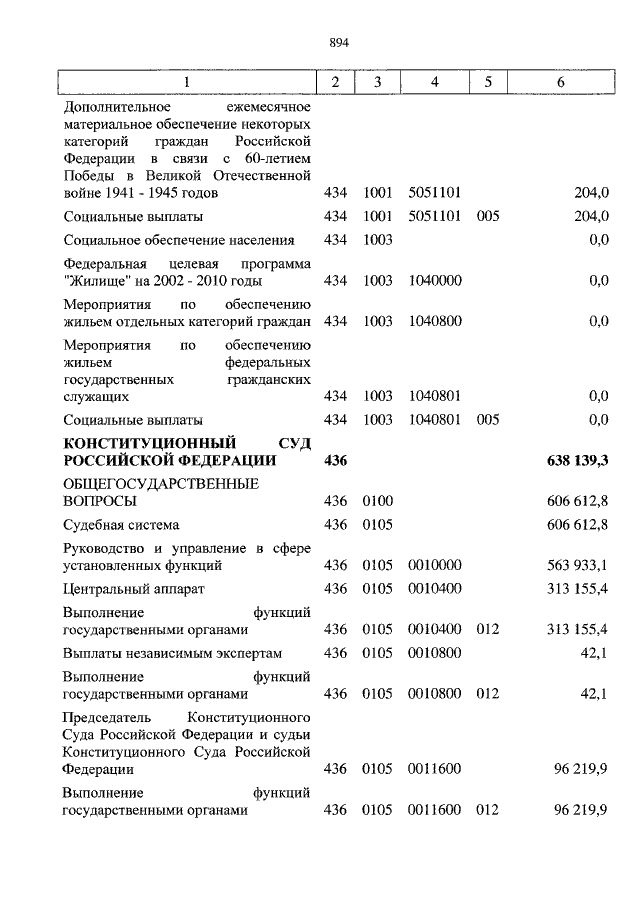 894

| 1 | 2 | 3 | 4 | 5 | 6 |
|---|---|---|---|---|---|
| Дополнительное ежемесячное материальное обеспечение некоторых категорий граждан Российской Федерации в связи с 60-летием Победы в Великой Отечественной войне 1941 - 1945 годов | 434 | 1001 | 5051101 | | 204,0 |
| Социальные выплаты | 434 | 1001 | 5051101 | 005 | 204,0 |
| Социальное обеспечение населения | 434 | 1003 | | | 0,0 |
| Федеральная целевая программа "Жилище" на 2002 - 2010 годы | 434 | 1003 | 1040000 | | 0,0 |
| Мероприятия по обеспечению жильем отдельных категорий граждан | 434 | 1003 | 1040800 | | 0,0 |
| Мероприятия по обеспечению жильем федеральных государственных гражданских служащих | 434 | 1003 | 1040801 | | 0,0 |
| Социальные выплаты | 434 | 1003 | 1040801 | 005 | 0,0 |
| **КОНСТИТУЦИОННЫЙ СУД РОССИЙСКОЙ ФЕДЕРАЦИИ** | **436** | | | | **638 139,3** |
| ОБЩЕГОСУДАРСТВЕННЫЕ ВОПРОСЫ | 436 | 0100 | | | 606 612,8 |
| Судебная система | 436 | 0105 | | | 606 612,8 |
| Руководство и управление в сфере установленных функций | 436 | 0105 | 0010000 | | 563 933,1 |
| Центральный аппарат | 436 | 0105 | 0010400 | | 313 155,4 |
| Выполнение функций государственными органами | 436 | 0105 | 0010400 | 012 | 313 155,4 |
| Выплаты независимым экспертам | 436 | 0105 | 0010800 | | 42,1 |
| Выполнение функций государственными органами | 436 | 0105 | 0010800 | 012 | 42,1 |
| Председатель Конституционного Суда Российской Федерации и судьи Конституционного Суда Российской Федерации | 436 | 0105 | 0011600 | | 96 219,9 |
| Выполнение функций государственными органами | 436 | 0105 | 0011600 | 012 | 96 219,9 |